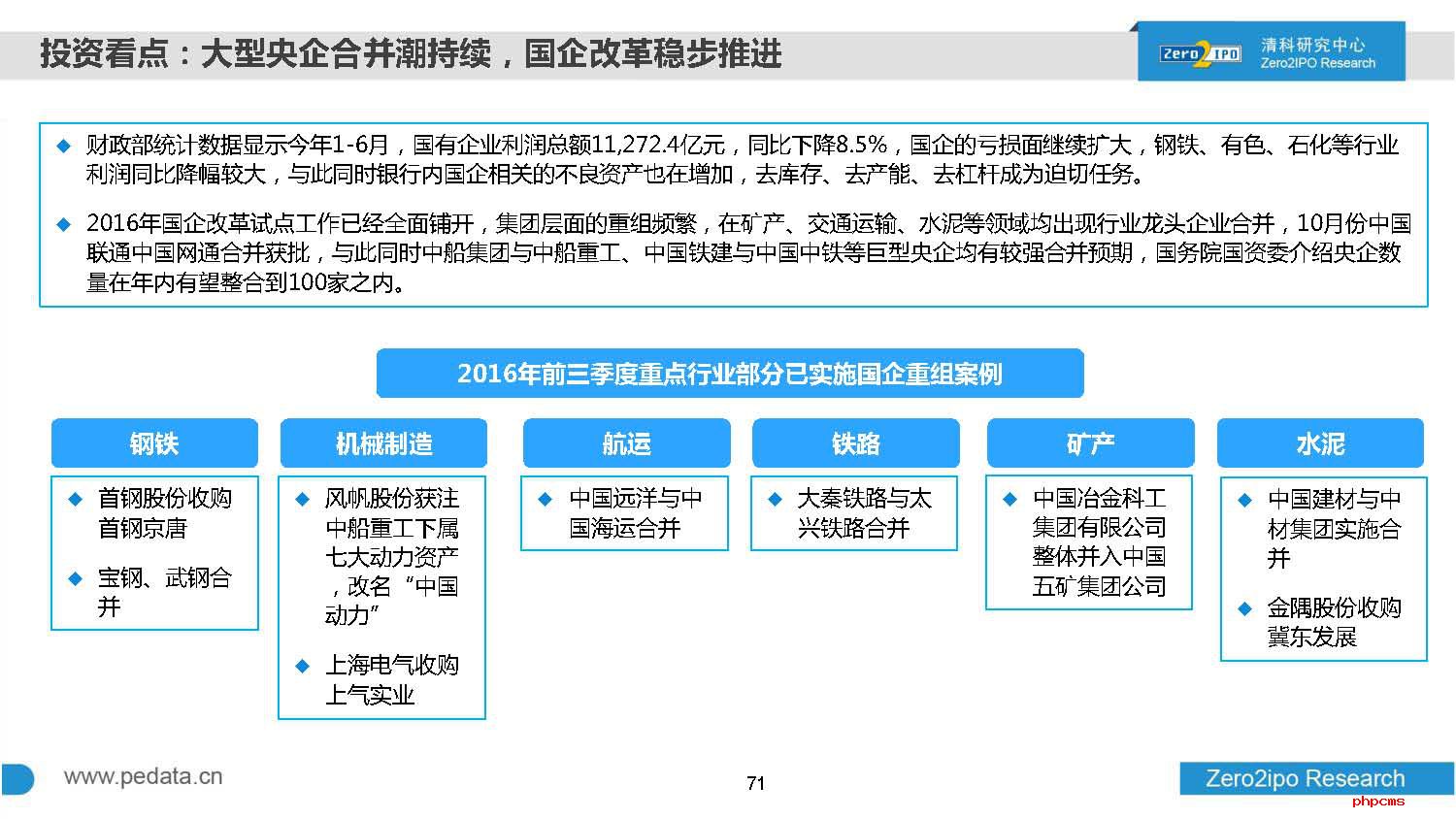 投资看点：大型央企合并潮持续，国企改革稳步推进

Zero2IPO 清科研究中心 Zero2IPO Research

◆ 财政部统计数据显示今年1-6月，国有企业利润总额11,272.4亿元，同比下降8.5%，国企的亏损面继续扩大，钢铁、有色、石化等行业利润同比降幅较大，与此同时银行内国企相关的不良资产也在增加，去库存、去产能、去杠杆成为迫切任务。

◆ 2016年国企改革试点工作已经全面铺开，集团层面的重组频繁，在矿产、交通运输、水泥等领域均出现行业龙头企业合并，10月份中国联通中国网通合并获批，与此同时中船集团与中船重工、中国铁建与中国中铁等巨型央企均有较强合并预期，国务院国资委介绍央企数量在年内有望整合到100家之内。

2016年前三季度重点行业部分已实施国企重组案例

钢铁

◆ 首钢股份收购首钢京唐

◆ 宝钢、武钢合并

机械制造

◆ 风帆股份获注中船重工下属七大动力资产，改名“中国动力”

◆ 上海电气收购上气实业

航运

◆ 中国远洋与中国海运合并

铁路

◆ 大秦铁路与太兴铁路合并

矿产

◆ 中国冶金科工集团有限公司整体并入中国五矿集团公司

水泥

◆ 中国建材与中材集团实施合并

◆ 金隅股份收购冀东发展

www.pedata.cn

71

Zero2ipo Research

phpcms